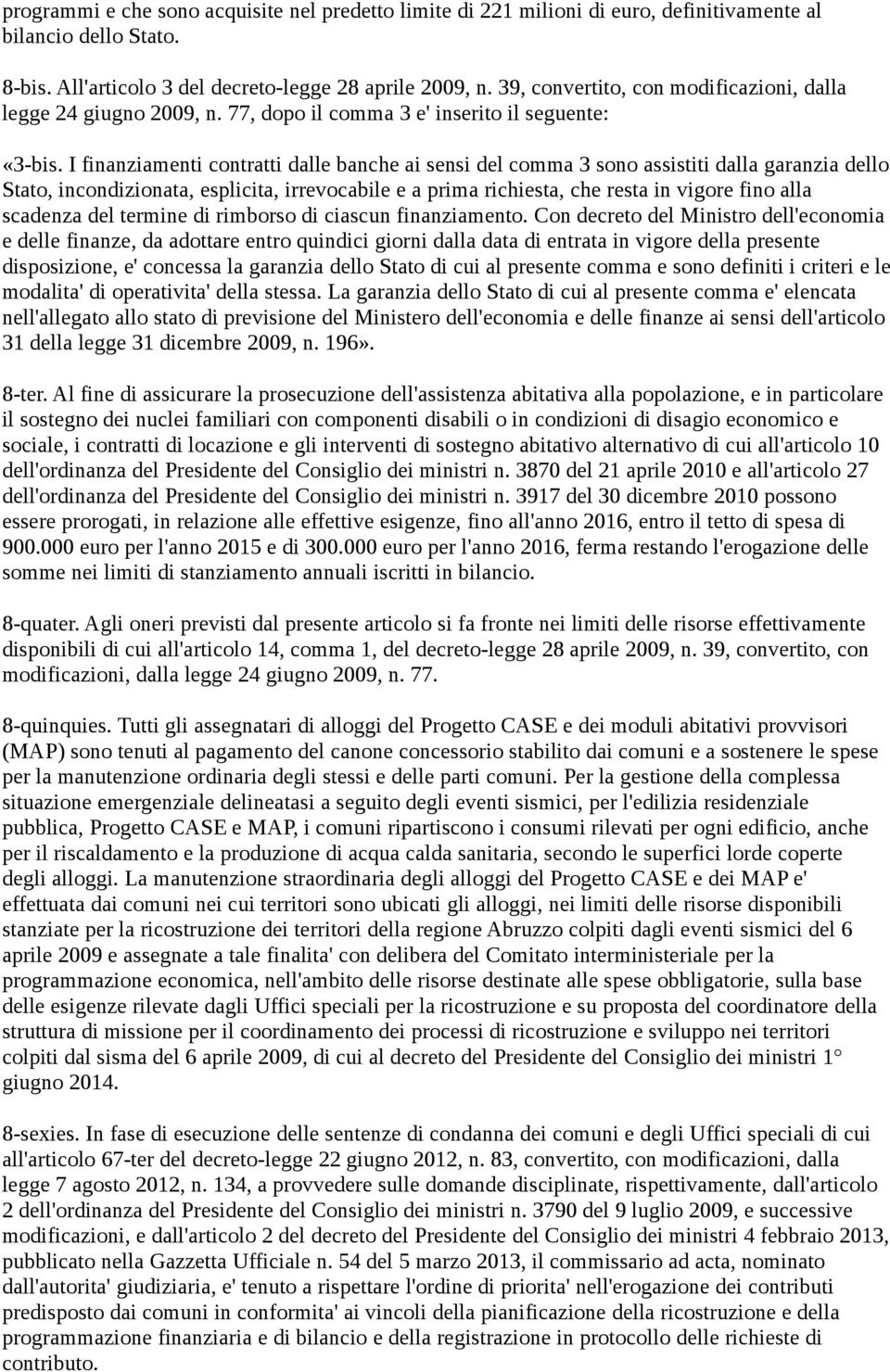 programmi e che sono acquisite nel predetto limite di 221 milioni di euro, definitivamente al bilancio dello Stato.

8-bis. All'articolo 3 del decreto-legge 28 aprile 2009, n. 39, convertito, con modificazioni, dalla legge 24 giugno 2009, n. 77, dopo il comma 3 e' inserito il seguente:

«3-bis. I finanziamenti contratti dalle banche ai sensi del comma 3 sono assistiti dalla garanzia dello Stato, incondizionata, esplicita, irrevocabile e a prima richiesta, che resta in vigore fino alla scadenza del termine di rimborso di ciascun finanziamento. Con decreto del Ministro dell'economia e delle finanze, da adottare entro quindici giorni dalla data di entrata in vigore della presente disposizione, e' concessa la garanzia dello Stato di cui al presente comma e sono definiti i criteri e le modalita' di operativita' della stessa. La garanzia dello Stato di cui al presente comma e' elencata nell'allegato allo stato di previsione del Ministero dell'economia e delle finanze ai sensi dell'articolo 31 della legge 31 dicembre 2009, n. 196».

8-ter. Al fine di assicurare la prosecuzione dell'assistenza abitativa alla popolazione, e in particolare il sostegno dei nuclei familiari con componenti disabili o in condizioni di disagio economico e sociale, i contratti di locazione e gli interventi di sostegno abitativo alternativo di cui all'articolo 10 dell'ordinanza del Presidente del Consiglio dei ministri n. 3870 del 21 aprile 2010 e all'articolo 27 dell'ordinanza del Presidente del Consiglio dei ministri n. 3917 del 30 dicembre 2010 possono essere prorogati, in relazione alle effettive esigenze, fino all'anno 2016, entro il tetto di spesa di 900.000 euro per l'anno 2015 e di 300.000 euro per l'anno 2016, ferma restando l'erogazione delle somme nei limiti di stanziamento annuali iscritti in bilancio.

8-quater. Agli oneri previsti dal presente articolo si fa fronte nei limiti delle risorse effettivamente disponibili di cui all'articolo 14, comma 1, del decreto-legge 28 aprile 2009, n. 39, convertito, con modificazioni, dalla legge 24 giugno 2009, n. 77.

8-quinquies. Tutti gli assegnatari di alloggi del Progetto CASE e dei moduli abitativi provvisori (MAP) sono tenuti al pagamento del canone concessorio stabilito dai comuni e a sostenere le spese per la manutenzione ordinaria degli stessi e delle parti comuni. Per la gestione della complessa situazione emergenziale delineatasi a seguito degli eventi sismici, per l'edilizia residenziale pubblica, Progetto CASE e MAP, i comuni ripartiscono i consumi rilevati per ogni edificio, anche per il riscaldamento e la produzione di acqua calda sanitaria, secondo le superfici lorde coperte degli alloggi. La manutenzione straordinaria degli alloggi del Progetto CASE e dei MAP e' effettuata dai comuni nei cui territori sono ubicati gli alloggi, nei limiti delle risorse disponibili stanziate per la ricostruzione dei territori della regione Abruzzo colpiti dagli eventi sismici del 6 aprile 2009 e assegnate a tale finalita' con delibera del Comitato interministeriale per la programmazione economica, nell'ambito delle risorse destinate alle spese obbligatorie, sulla base delle esigenze rilevate dagli Uffici speciali per la ricostruzione e su proposta del coordinatore della struttura di missione per il coordinamento dei processi di ricostruzione e sviluppo nei territori colpiti dal sisma del 6 aprile 2009, di cui al decreto del Presidente del Consiglio dei ministri 1° giugno 2014.

8-sexies. In fase di esecuzione delle sentenze di condanna dei comuni e degli Uffici speciali di cui all'articolo 67-ter del decreto-legge 22 giugno 2012, n. 83, convertito, con modificazioni, dalla legge 7 agosto 2012, n. 134, a provvedere sulle domande disciplinate, rispettivamente, dall'articolo 2 dell'ordinanza del Presidente del Consiglio dei ministri n. 3790 del 9 luglio 2009, e successive modificazioni, e dall'articolo 2 del decreto del Presidente del Consiglio dei ministri 4 febbraio 2013, pubblicato nella Gazzetta Ufficiale n. 54 del 5 marzo 2013, il commissario ad acta, nominato dall'autorita' giudiziaria, e' tenuto a rispettare l'ordine di priorita' nell'erogazione dei contributi predisposto dai comuni in conformita' ai vincoli della pianificazione della ricostruzione e della programmazione finanziaria e di bilancio e della registrazione in protocollo delle richieste di contributo.